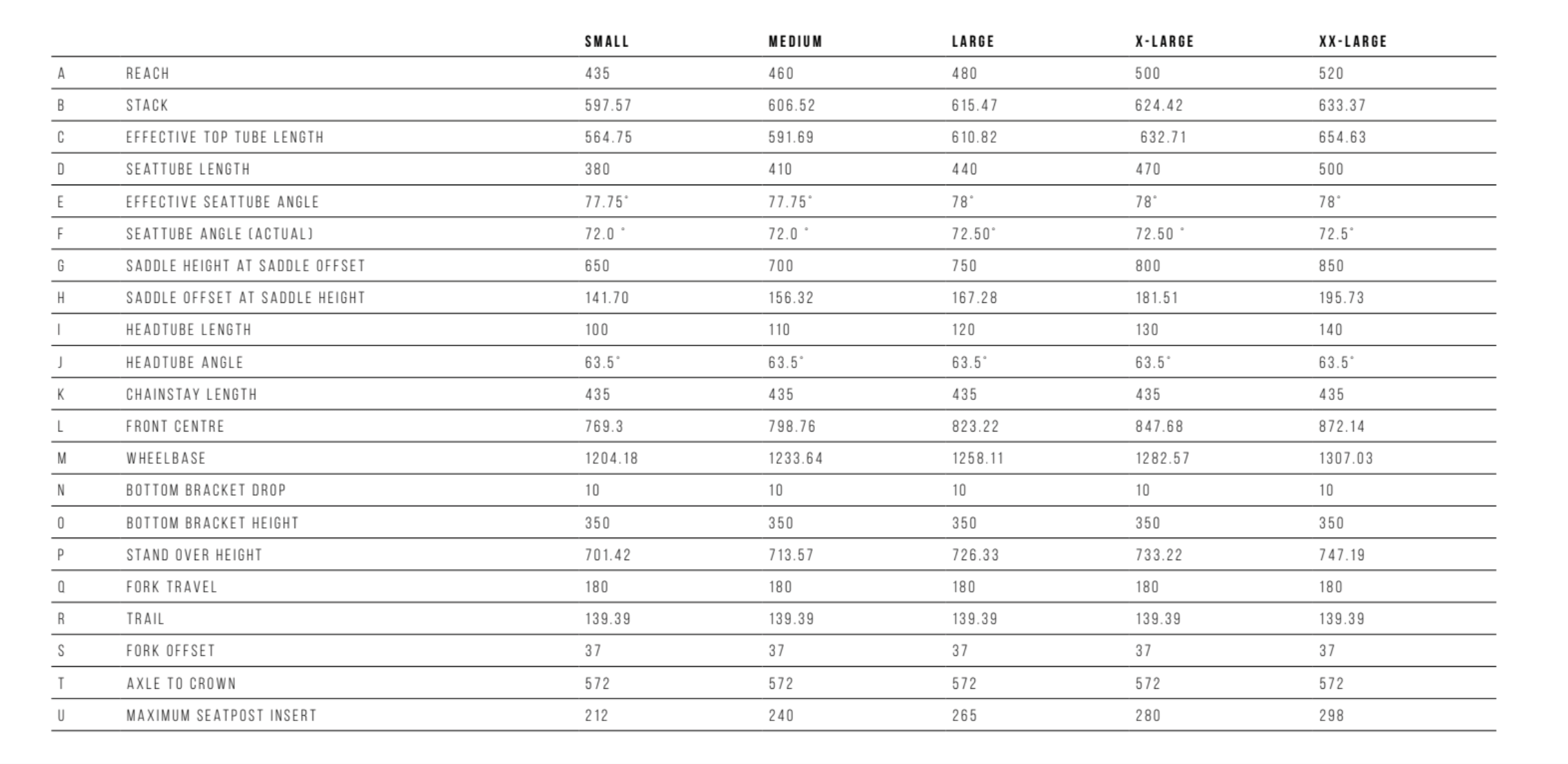 | | | SMALL | MEDIUM | LARGE | X-LARGE | XX-LARGE |
|---|---|---|---|---|---|---|
| A | REACH | 435 | 460 | 480 | 500 | 520 |
| B | STACK | 597.57 | 606.52 | 615.47 | 624.42 | 633.37 |
| C | EFFECTIVE TOP TUBE LENGTH | 564.75 | 591.69 | 610.82 | 632.71 | 654.63 |
| D | SEATTUBE LENGTH | 380 | 410 | 440 | 470 | 500 |
| E | EFFECTIVE SEATTUBE ANGLE | 77.75° | 77.75° | 78° | 78° | 78° |
| F | SEATTUBE ANGLE (ACTUAL) | 72.0 ° | 72.0 ° | 72.50° | 72.50 ° | 72.5° |
| G | SADDLE HEIGHT AT SADDLE OFFSET | 650 | 700 | 750 | 800 | 850 |
| H | SADDLE OFFSET AT SADDLE HEIGHT | 141.70 | 156.32 | 167.28 | 181.51 | 195.73 |
| I | HEADTUBE LENGTH | 100 | 110 | 120 | 130 | 140 |
| J | HEADTUBE ANGLE | 63.5° | 63.5° | 63.5° | 63.5° | 63.5° |
| K | CHAINSTAY LENGTH | 435 | 435 | 435 | 435 | 435 |
| L | FRONT CENTRE | 769.3 | 798.76 | 823.22 | 847.68 | 872.14 |
| M | WHEELBASE | 1204.18 | 1233.64 | 1258.11 | 1282.57 | 1307.03 |
| N | BOTTOM BRACKET DROP | 10 | 10 | 10 | 10 | 10 |
| O | BOTTOM BRACKET HEIGHT | 350 | 350 | 350 | 350 | 350 |
| P | STAND OVER HEIGHT | 701.42 | 713.57 | 726.33 | 733.22 | 747.19 |
| Q | FORK TRAVEL | 180 | 180 | 180 | 180 | 180 |
| R | TRAIL | 139.39 | 139.39 | 139.39 | 139.39 | 139.39 |
| S | FORK OFFSET | 37 | 37 | 37 | 37 | 37 |
| T | AXLE TO CROWN | 572 | 572 | 572 | 572 | 572 |
| U | MAXIMUM SEATPOST INSERT | 212 | 240 | 265 | 280 | 298 |